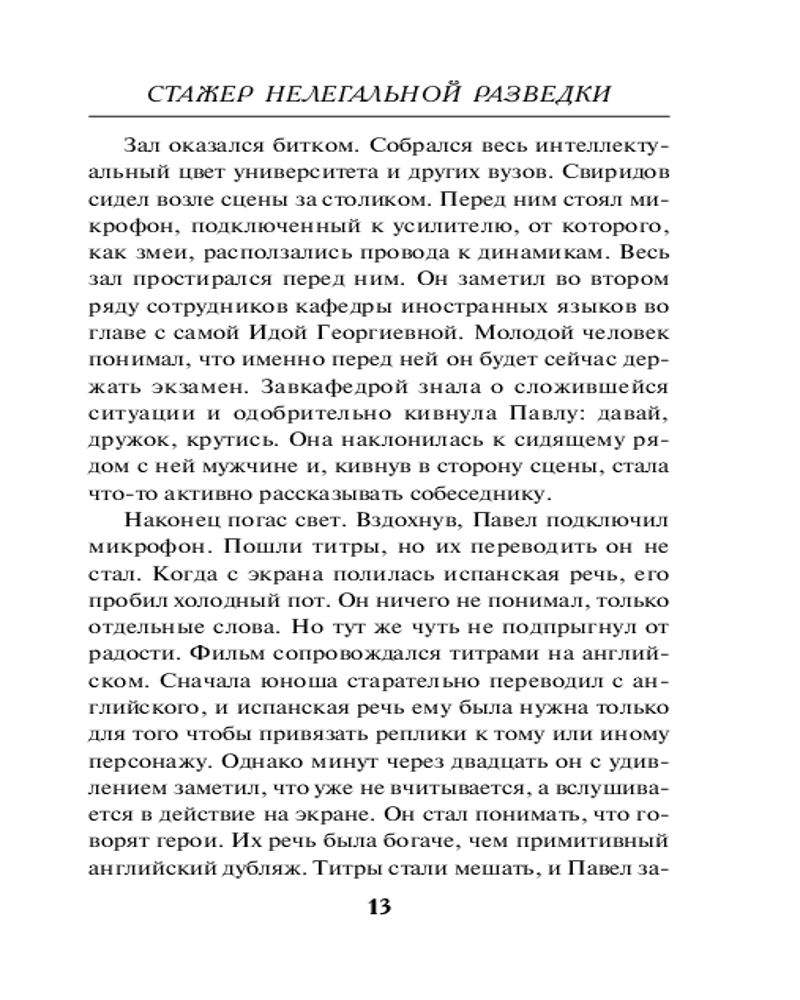 СТАЖЕР НЕЛЕГАЛЬНОЙ РАЗВЕДКИ

Зал оказался битком. Собрался весь интеллектуальный цвет университета и других вузов. Свиридов сидел возле сцены за столиком. Перед ним стоял микрофон, подключенный к усилителю, от которого, как змеи, расползались провода к динамикам. Весь зал простирался перед ним. Он заметил во втором ряду сотрудников кафедры иностранных языков во главе с самой Идой Георгиевной. Молодой человек понимал, что именно перед ней он будет сейчас держать экзамен. Завкафедрой знала о сложившейся ситуации и одобрительно кивнула Павлу: давай, дружок, крутись. Она наклонилась к сидящему рядом с ней мужчине и, кивнув в сторону сцены, стала что-то активно рассказывать собеседнику.

Наконец погас свет. Вздохнув, Павел подключил микрофон. Пошли титры, но их переводить он не стал. Когда с экрана полилась испанская речь, его пробил холодный пот. Он ничего не понимал, только отдельные слова. Но тут же чуть не подпрыгнул от радости. Фильм сопровождался титрами на английском. Сначала юноша старательно переводил с английского, и испанская речь ему была нужна только для того чтобы привязать реплики к тому или иному персонажу. Однако минут через двадцать он с удивлением заметил, что уже не вчитывается, а вслушивается в действие на экране. Он стал понимать, что говорят герои. Их речь была богаче, чем примитивный английский дубляж. Титры стали мешать, и Павел за-

13